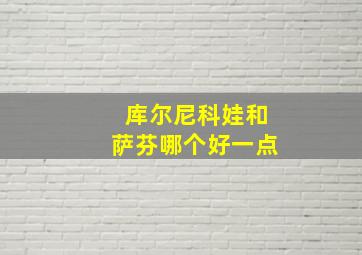 库尔尼科娃和
萨芬哪个好一点